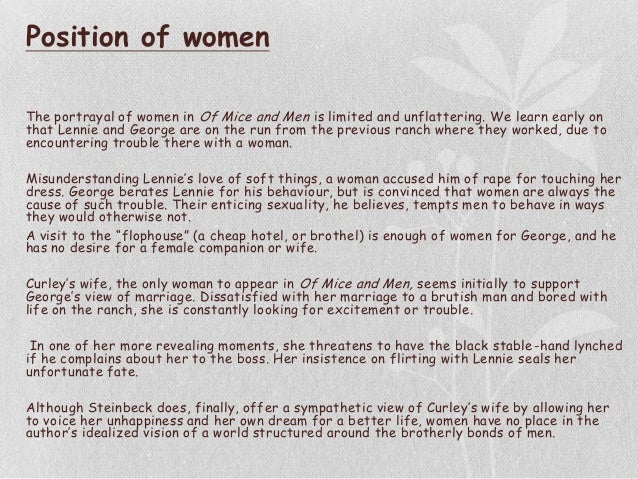 Position of women

The portrayal of women in Of Mice and Men is limited and unflattering. We learn early on that Lennie and George are on the run from the previous ranch where they worked, due to encountering trouble there with a woman.

Misunderstanding Lennie's love of soft things, a woman accused him of rape for touching her dress. George berates Lennie for his behaviour, but is convinced that women are always the cause of such trouble. Their enticing sexuality, he believes, tempts men to behave in ways they would otherwise not.

A visit to the "flophouse" (a cheap hotel, or brothel) is enough of women for George, and he has no desire for a female companion or wife.

Curley's wife, the only woman to appear in Of Mice and Men, seems initially to support George's view of marriage. Dissatisfied with her marriage to a brutish man and bored with life on the ranch, she is constantly looking for excitement or trouble.

In one of her more revealing moments, she threatens to have the black stable-hand lynched if he complains about her to the boss. Her insistence on flirting with Lennie seals her unfortunate fate.

Although Steinbeck does, finally, offer a sympathetic view of Curley's wife by allowing her to voice her unhappiness and her own dream for a better life, women have no place in the author's idealized vision of a world structured around the brotherly bonds of men.